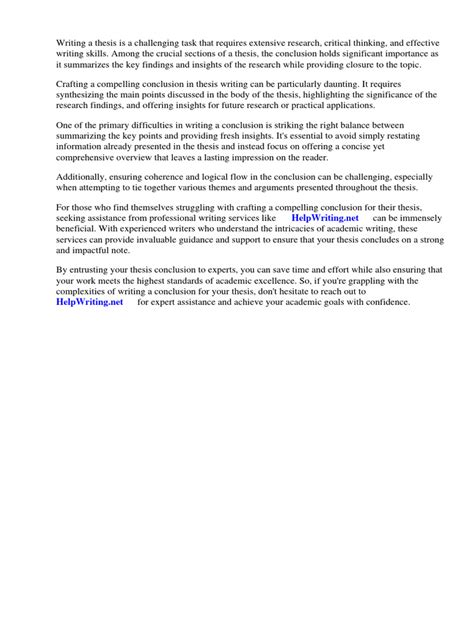 Writing a thesis is a challenging task that requires extensive research, critical thinking, and effective writing skills. Among the crucial sections of a thesis, the conclusion holds significant importance as it summarizes the key findings and insights of the research while providing closure to the topic.

Crafting a compelling conclusion in thesis writing can be particularly daunting. It requires synthesizing the main points discussed in the body of the thesis, highlighting the significance of the research findings, and offering insights for future research or practical applications.

One of the primary difficulties in writing a conclusion is striking the right balance between summarizing the key points and providing fresh insights. It's essential to avoid simply restating information already presented in the thesis and instead focus on offering a concise yet comprehensive overview that leaves a lasting impression on the reader.

Additionally, ensuring coherence and logical flow in the conclusion can be challenging, especially when attempting to tie together various themes and arguments presented throughout the thesis.

For those who find themselves struggling with crafting a compelling conclusion for their thesis, seeking assistance from professional writing services like HelpWriting.net can be immensely beneficial. With experienced writers who understand the intricacies of academic writing, these services can provide invaluable guidance and support to ensure that your thesis concludes on a strong and impactful note.

By entrusting your thesis conclusion to experts, you can save time and effort while also ensuring that your work meets the highest standards of academic excellence. So, if you're grappling with the complexities of writing a conclusion for your thesis, don't hesitate to reach out to HelpWriting.net for expert assistance and achieve your academic goals with confidence.